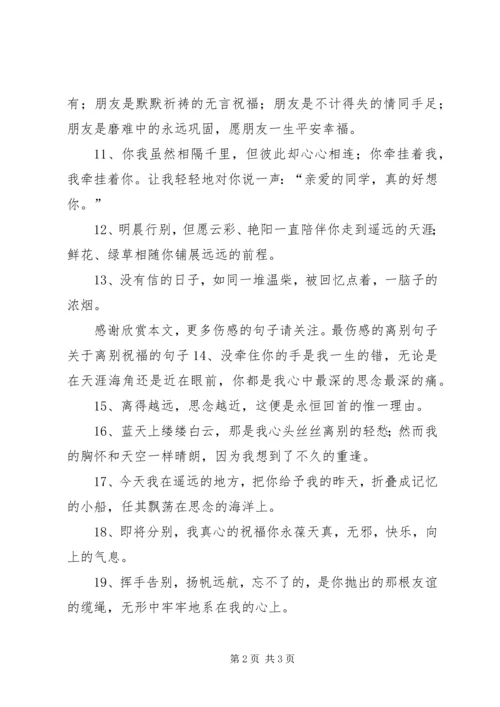 有；朋友是默默祈祷的无言祝福；朋友是不计得失的情同手足；朋友是磨难中的永远巩固，愿朋友一生平安幸福。

11、你我虽然相隔千里，但彼此却心心相连；你牵挂着我，我牵挂着你。让我轻轻地对你说一声：“亲爱的同学，真的好想你。”

12、明晨行别，但愿云彩、艳阳一直陪伴你走到遥远的天涯；鲜花、绿草相随你铺展远远的前程。

13、没有信的日子，如同一堆温柴，被回忆点着，一脑子的浓烟。

感谢欣赏本文，更多伤感的句子请关注。最伤感的离别句子关于离别祝福的句子 14、没牵住你的手是我一生的错，无论是在天涯海角还是近在眼前，你都是我心中最深的思念最深的痛。

15、离得越远，思念越近，这便是永恒回首的惟一理由。

16、蓝天上缕缕白云，那是我心头丝丝离别的轻愁；然而我的胸怀和天空一样晴朗，因为我想到了不久的重逢。

17、今天我在遥远的地方，把你给予我的昨天，折叠成记忆的小船，任其飘荡在思念的海洋上。

18、即将分别，我真心的祝福你永葆天真，无邪，快乐，向上的气息。

19、挥手告别，扬帆远航，忘不了的，是你抛出的那根友谊的缆绳，无形中牢牢地系在我的心上。

第 2 页 共 3 页